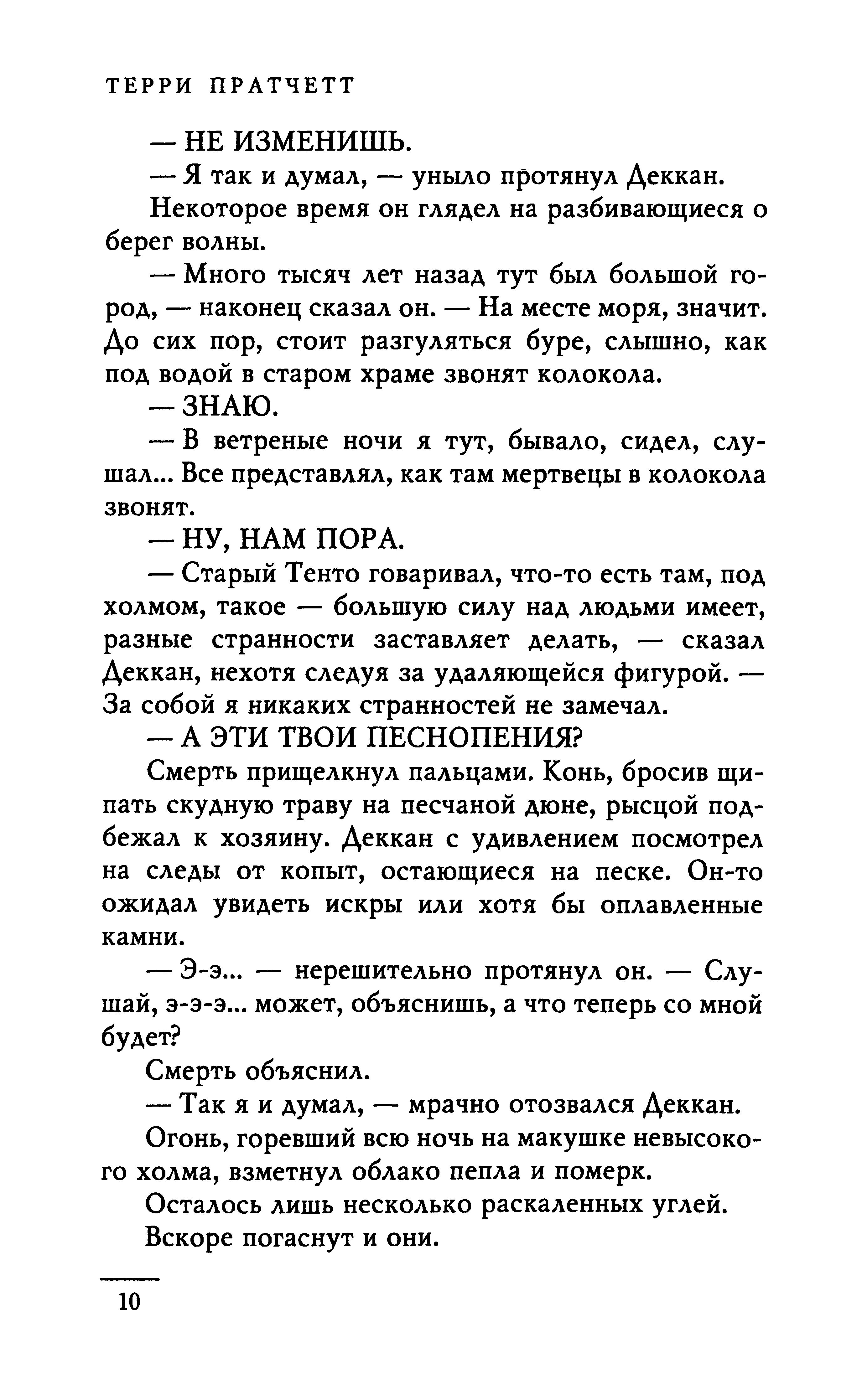 ТЕРРИ ПРАТЧЕТТ

— НЕ ИЗМЕНИШЬ.

— Я так и думал, — уныло протянул Деккан.

Некоторое время он глядел на разбивающиеся о берег волны.

— Много тысяч лет назад тут был большой город, — наконец сказал он. — На месте моря, значит. До сих пор, стоит разгуляться буре, слышно, как под водой в старом храме звонят колокола.

— ЗНАЮ.

— В ветреные ночи я тут, бывало, сидел, слушал... Все представлял, как там мертвецы в колокола звонят.

— НУ, НАМ ПОРА.

— Старый Тенто говаривал, что-то есть там, под холмом, такое — большую силу над людьми имеет, разные странности заставляет делать, — сказал Деккан, нехотя следуя за удаляющейся фигурой. — За собой я никаких странностей не замечал.

— А ЭТИ ТВОИ ПЕСНОПЕНИЯ?

Смерть прищелкнул пальцами. Конь, бросив щипать скудную траву на песчаной дюне, рысцой подбежал к хозяину. Деккан с удивлением посмотрел на следы от копыт, остающиеся на песке. Он-то ожидал увидеть искры или хотя бы оплавленные камни.

— Э-э... — нерешительно протянул он. — Слушай, э-э-э... может, объяснишь, а что теперь со мной будет?

Смерть объяснил.

— Так я и думал, — мрачно отозвался Деккан.

Огонь, горевший всю ночь на макушке невысокого холма, взметнул облако пепла и померк.

Осталось лишь несколько раскаленных углей.

Вскоре погаснут и они.

10